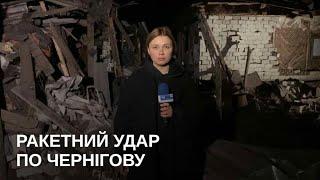 РАКЕТНИЙ УДАР
ПО ЧЕРНІГОВУ